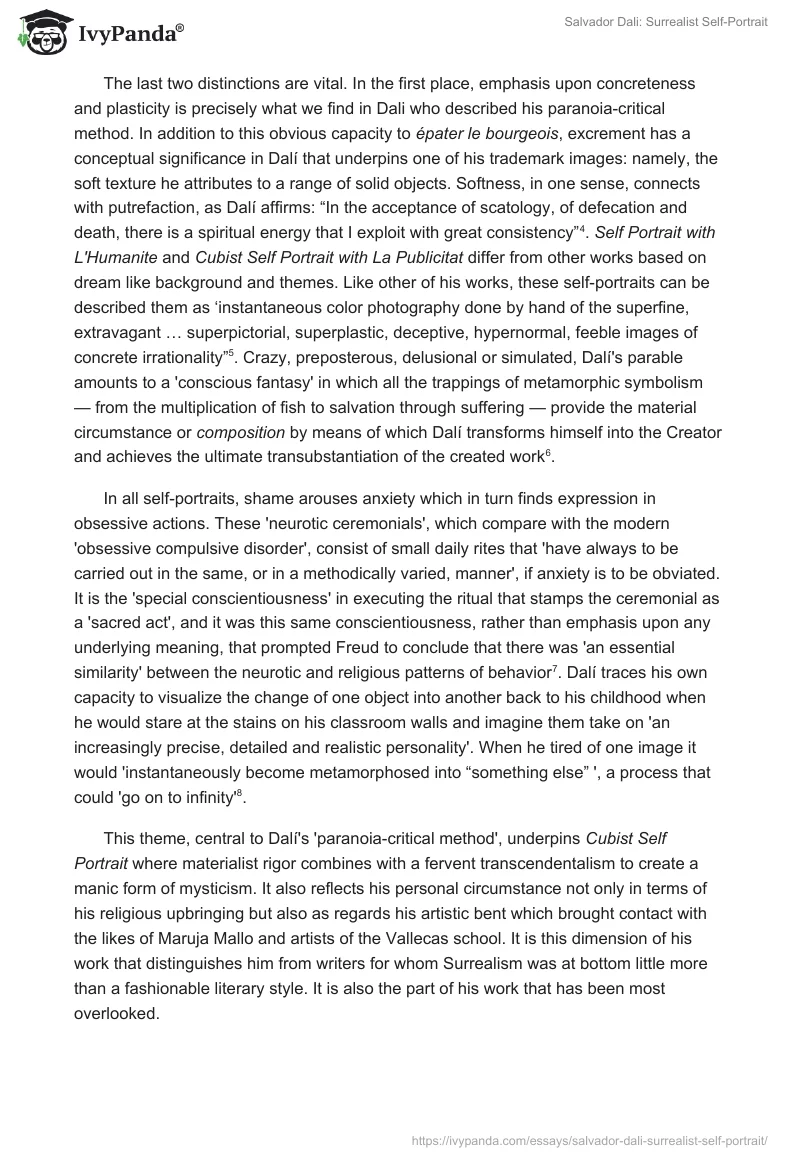 IvyPanda®

Salvador Dali: Surrealist Self-Portrait

The last two distinctions are vital. In the first place, emphasis upon concreteness and plasticity is precisely what we find in Dali who described his paranoia-critical method. In addition to this obvious capacity to épater le bourgeois, excrement has a conceptual significance in Dalí that underpins one of his trademark images: namely, the soft texture he attributes to a range of solid objects. Softness, in one sense, connects with putrefaction, as Dalí affirms: “In the acceptance of scatology, of defecation and death, there is a spiritual energy that I exploit with great consistency”$^4$. Self Portrait with L'Humanite and Cubist Self Portrait with La Publicitat differ from other works based on dream like background and themes. Like other of his works, these self-portraits can be described them as ‘instantaneous color photography done by hand of the superfine, extravagant … superpictorial, superplastic, deceptive, hypernormal, feeble images of concrete irrationality”$^5$. Crazy, preposterous, delusional or simulated, Dalí's parable amounts to a 'conscious fantasy' in which all the trappings of metamorphic symbolism — from the multiplication of fish to salvation through suffering — provide the material circumstance or composition by means of which Dalí transforms himself into the Creator and achieves the ultimate transubstantiation of the created work$^6$.

In all self-portraits, shame arouses anxiety which in turn finds expression in obsessive actions. These 'neurotic ceremonials', which compare with the modern 'obsessive compulsive disorder', consist of small daily rites that 'have always to be carried out in the same, or in a methodically varied, manner', if anxiety is to be obviated. It is the 'special conscientiousness' in executing the ritual that stamps the ceremonial as a 'sacred act', and it was this same conscientiousness, rather than emphasis upon any underlying meaning, that prompted Freud to conclude that there was 'an essential similarity' between the neurotic and religious patterns of behavior$^7$. Dalí traces his own capacity to visualize the change of one object into another back to his childhood when he would stare at the stains on his classroom walls and imagine them take on 'an increasingly precise, detailed and realistic personality'. When he tired of one image it would 'instantaneously become metamorphosed into “something else” ', a process that could 'go on to infinity'$^8$.

This theme, central to Dalí's 'paranoia-critical method', underpins Cubist Self Portrait where materialist rigor combines with a fervent transcendentalism to create a manic form of mysticism. It also reflects his personal circumstance not only in terms of his religious upbringing but also as regards his artistic bent which brought contact with the likes of Maruja Mallo and artists of the Vallecas school. It is this dimension of his work that distinguishes him from writers for whom Surrealism was at bottom little more than a fashionable literary style. It is also the part of his work that has been most overlooked.

https://ivypanda.com/essays/salvador-dali-surrealist-self-portrait/